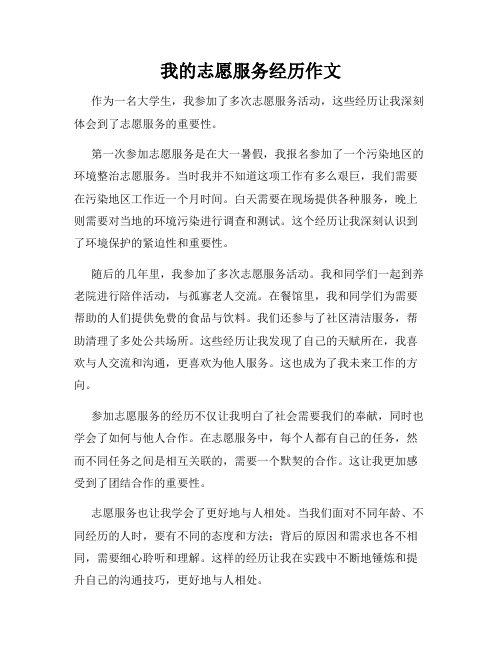 我的志愿服务经历作文

作为一名大学生，我参加了多次志愿服务活动，这些经历让我深刻体会到了志愿服务的重要性。

第一次参加志愿服务是在大一暑假，我报名参加了一个污染地区的环境整治志愿服务。当时我并不知道这项工作有多么艰巨，我们需要在污染地区工作近一个月时间。白天需要在现场提供各种服务，晚上则需要对当地的环境污染进行调查和测试。这个经历让我深刻认识到了环境保护的紧迫性和重要性。

随后的几年里，我参加了多次志愿服务活动。我和同学们一起到养老院进行陪伴活动，与孤寡老人交流。在餐馆里，我和同学们为需要帮助的人们提供免费的食品与饮料。我们还参与了社区清洁服务，帮助清理了多处公共场所。这些经历让我发现了自己的天赋所在，我喜欢与人交流和沟通，更喜欢为他人服务。这也成为了我未来工作的方向。

参加志愿服务的经历不仅让我明白了社会需要我们的奉献，同时也学会了如何与他人合作。在志愿服务中，每个人都有自己的任务，然而不同任务之间是相互关联的，需要一个默契的合作。这让我更加感受到了团结合作的重要性。

志愿服务也让我学会了更好地与人相处。当我们面对不同年龄、不同经历的人时，要有不同的态度和方法；背后的原因和需求也各不相同，需要细心聆听和理解。这样的经历让我在实践中不断地锤炼和提升自己的沟通技巧，更好地与人相处。